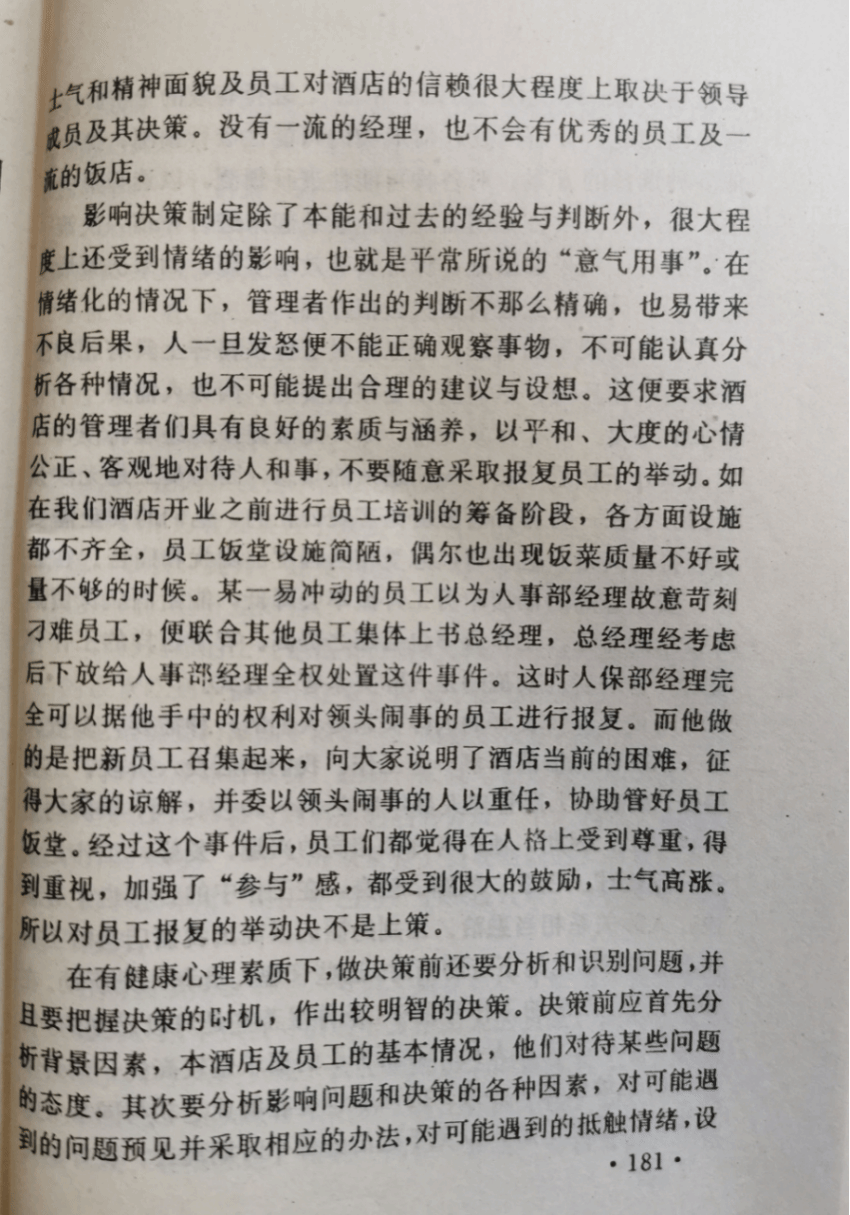 士气和精神面貌及员工对酒店的信赖很大程度上取决于领导成员及其决策。没有一流的经理，也不会有优秀的员工及一流的饭店。

影响决策制定除了本能和过去的经验与判断外，很大程度上还受到情绪的影响，也就是平常所说的“意气用事”。在情绪化的情况下，管理者作出的判断不那么精确，也易带来不良后果，人一旦发怒便不能正确观察事物，不可能认真分析各种情况，也不可能提出合理的建议与设想。这便要求酒店的管理者们具有良好的素质与涵养，以平和、大度的心情公正、客观地对待人和事，不要随意采取报复员工的举动。如在我们酒店开业之前进行员工培训的筹备阶段，各方面设施都不齐全，员工饭堂设施简陋，偶尔也出现饭菜质量不好或量不够的时候。某一易冲动的员工以为人事部经理故意苛刻刁难员工，便联合其他员工集体上书总经理，总经理经考虑后下放给人事部经理全权处置这件事件。这时人保部经理完全可以据他手中的权利对领头闹事的员工进行报复。而他做的是把新员工召集起来，向大家说明了酒店当前的困难，征得大家的谅解，并委以领头闹事的人以重任，协助管好员工饭堂。经过这个事件后，员工们都觉得在人格上受到尊重，得到重视，加强了“参与”感，都受到很大的鼓励，士气高涨。所以对员工报复的举动决不是上策。

在有健康心理素质下，做决策前还要分析和识别问题，并且要把握决策的时机，作出较明智的决策。决策前应首先分析背景因素，本酒店及员工的基本情况，他们对待某些问题的态度。其次要分析影响问题和决策的各种因素，对可能遇到的问题预见并采取相应的办法，对可能遇到的抵触情绪，设

· 181 ·